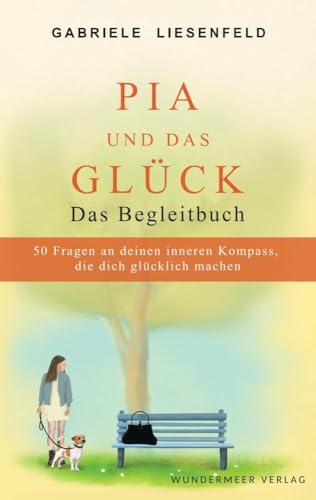 GABRIELE LIESENFELD

PIA
UND DAS
GLÜCK
Das Begleitbuch

50 Fragen an deinen inneren Kompass, die dich glücklich machen

WUNDERMEER VERLAG